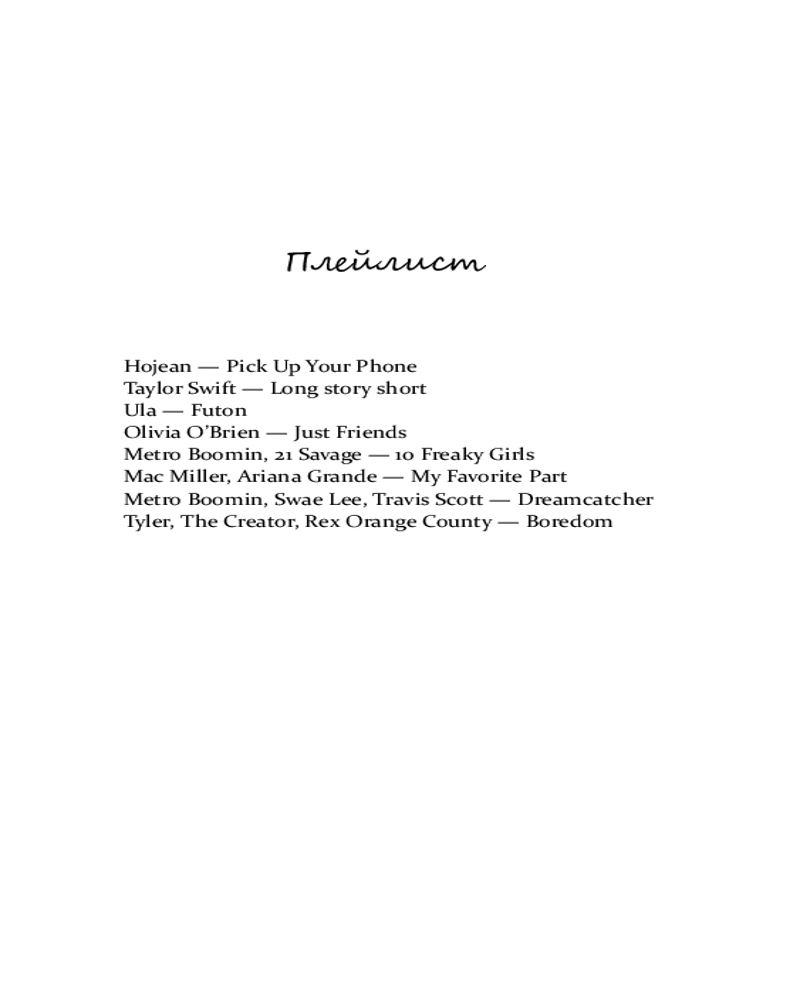 Плейлист

Hojean — Pick Up Your Phone
Taylor Swift — Long story short
Ula — Futon
Olivia O'Brien — Just Friends
Metro Boomin, 21 Savage — 10 Freaky Girls
Mac Miller, Ariana Grande — My Favorite Part
Metro Boomin, Swae Lee, Travis Scott — Dreamcatcher
Tyler, The Creator, Rex Orange County — Boredom